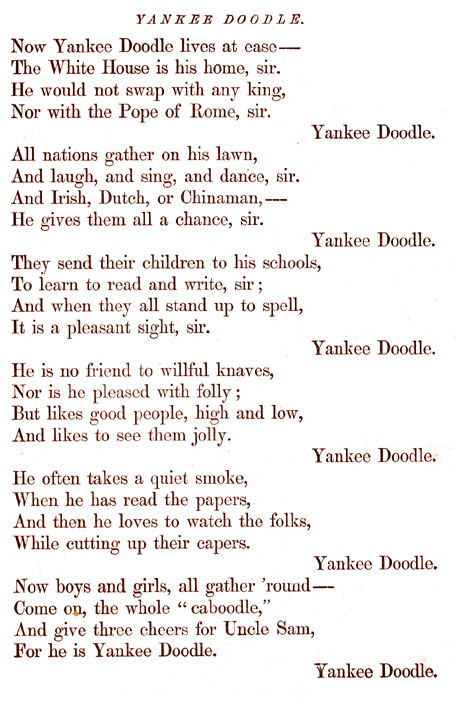 YANKEE DOODLE.

Now Yankee Doodle lives at ease—
The White House is his home, sir.
He would not swap with any king,
Nor with the Pope of Rome, sir.
Yankee Doodle.

All nations gather on his lawn,
And laugh, and sing, and dance, sir.
And Irish, Dutch, or Chinaman,—
He gives them all a chance, sir.
Yankee Doodle.

They send their children to his schools,
To learn to read and write, sir;
And when they all stand up to spell,
It is a pleasant sight, sir.
Yankee Doodle.

He is no friend to willful knaves,
Nor is he pleased with folly;
But likes good people, high and low,
And likes to see them jolly.
Yankee Doodle.

He often takes a quiet smoke,
When he has read the papers,
And then he loves to watch the folks,
While cutting up their capers.
Yankee Doodle.

Now boys and girls, all gather 'round—
Come on, the whole "caboodle,"
And give three cheers for Uncle Sam,
For he is Yankee Doodle.
Yankee Doodle.